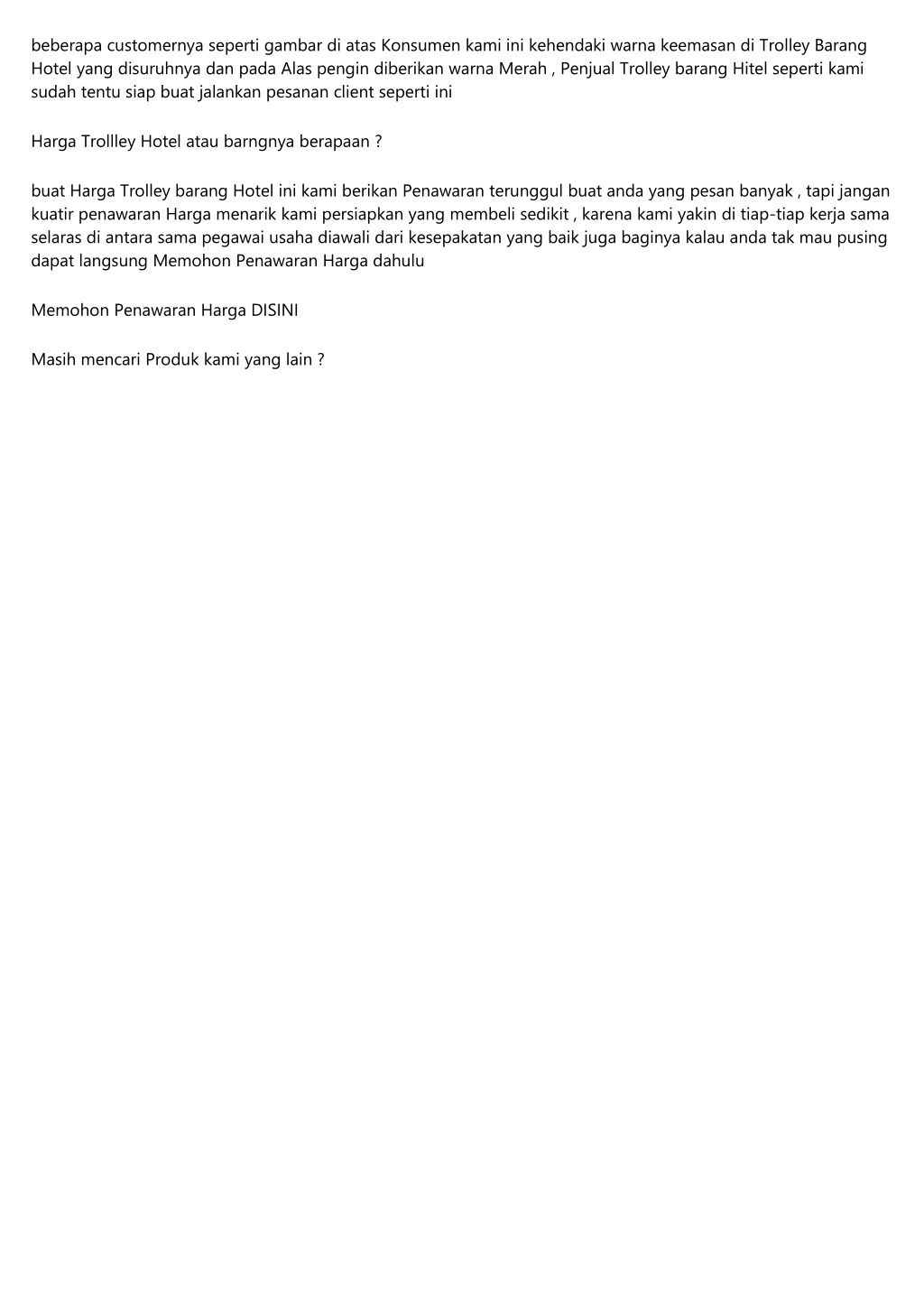 beberapa customernya seperti gambar di atas Konsumen kami ini kehendaki warna keemasan di Trolley Barang Hotel yang disuruhnya dan pada Alas pengin diberikan warna Merah , Penjual Trolley barang Hitel seperti kami sudah tentu siap buat jalankan pesanan client seperti ini

Harga Trollley Hotel atau barngnya berapaan ?

buat Harga Trolley barang Hotel ini kami berikan Penawaran terunggul buat anda yang pesan banyak , tapi jangan kuatir penawaran Harga menarik kami persiapkan yang membeli sedikit , karena kami yakin di tiap-tiap kerja sama selaras di antara sama pegawai usaha diawali dari kesepakatan yang baik juga baginya kalau anda tak mau pusing dapat langsung Memohon Penawaran Harga dahulu

Memohon Penawaran Harga DISINI

Masih mencari Produk kami yang lain ?